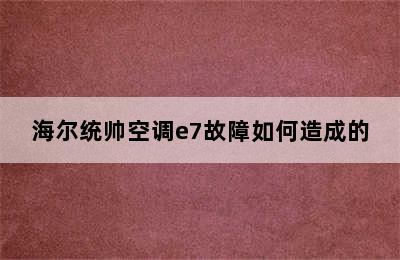 海尔统帅空调e7故障如何造成的